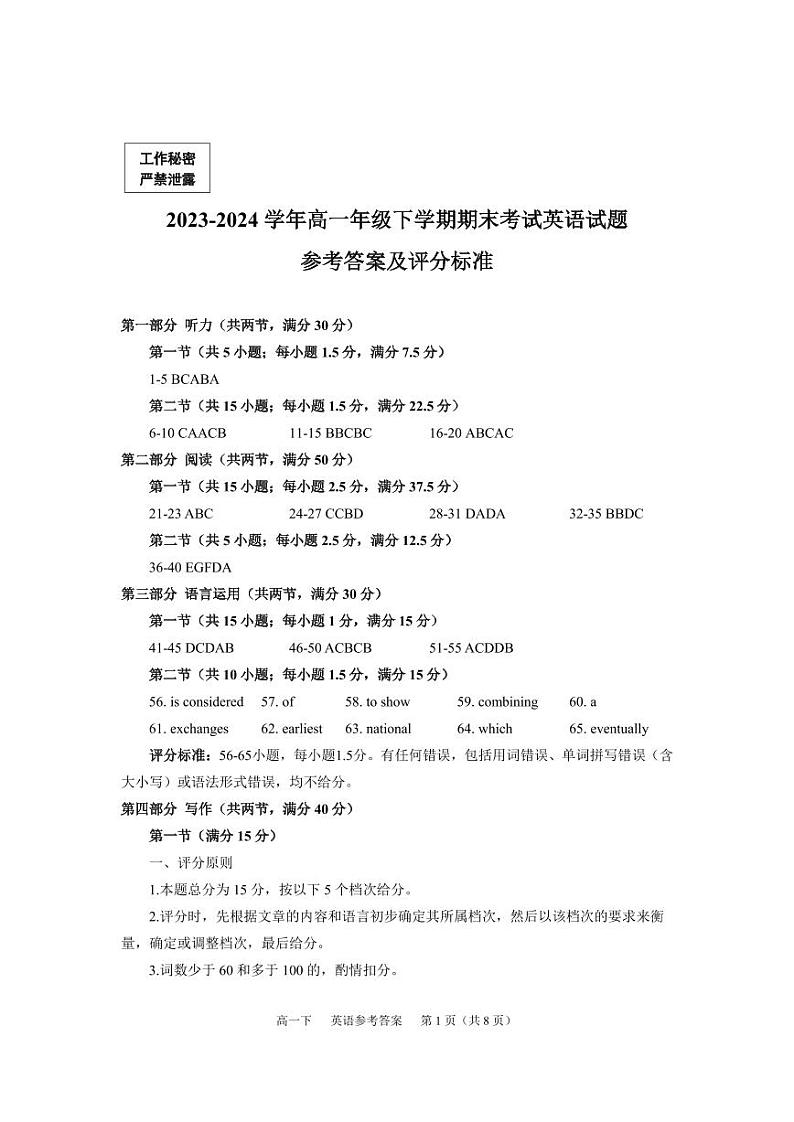 工作秘密
严禁泄露

2023-2024 学年高一年级下学期期末考试英语试题

参考答案及评分标准

第一部分 听力（共两节，满分 30 分）

第一节（共 5 小题；每小题 1.5 分，满分 7.5 分）

1-5 BCABA

第二节（共 15 小题；每小题 1.5 分，满分 22.5 分）

6-10 CAACB　　11-15 BBCBC　　16-20 ABCAC

第二部分 阅读（共两节，满分 50 分）

第一节（共 15 小题；每小题 2.5 分，满分 37.5 分）

21-23 ABC　　24-27 CCBD　　28-31 DADA　　32-35 BBDC

第二节（共 5 小题；每小题 2.5 分，满分 12.5 分）

36-40 EGFDA

第三部分 语言运用（共两节，满分 30 分）

第一节（共 15 小题；每小题 1 分，满分 15 分）

41-45 DCDAB　　46-50 ACBCB　　51-55 ACDDB

第二节（共 10 小题；每小题 1.5 分，满分 15 分）

56. is considered　57. of　58. to show　59. combining　60. a

61. exchanges　62. earliest　63. national　64. which　65. eventually

评分标准：56-65小题，每小题1.5分。有任何错误，包括用词错误、单词拼写错误（含大小写）或语法形式错误，均不给分。

第四部分 写作（共两节，满分 40 分）

第一节（满分 15 分）

一、评分原则

1.本题总分为 15 分，按以下 5 个档次给分。

2.评分时，先根据文章的内容和语言初步确定其所属档次，然后以该档次的要求来衡量，确定或调整档次，最后给分。

3.词数少于 60 和多于 100 的，酌情扣分。

高一下　英语参考答案　第 1 页（共 8 页）